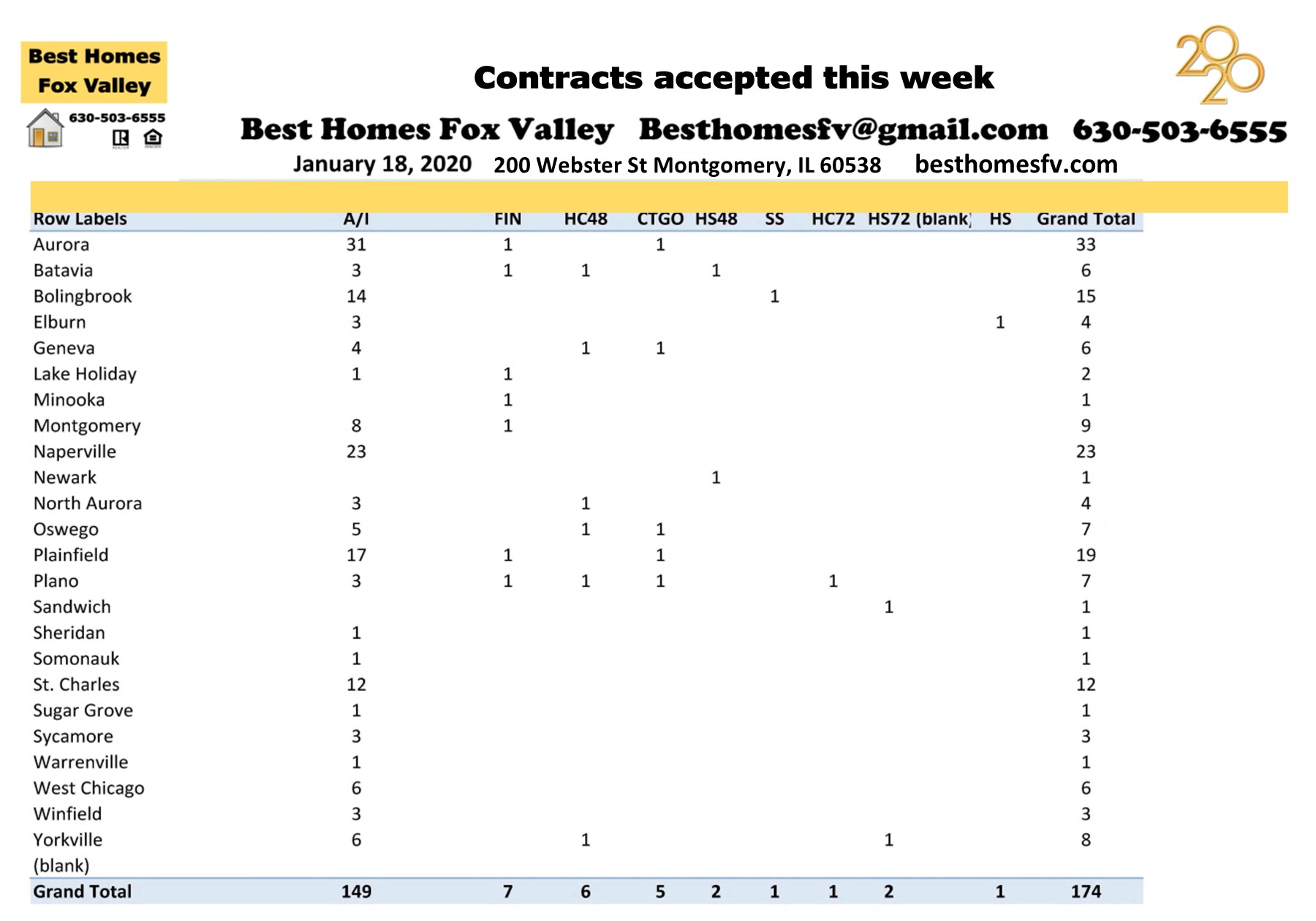 Best Homes Fox Valley

630-503-6555

Contracts accepted this week

2020

Best Homes Fox Valley Besthomesfv@gmail.com 630-503-6555

January 18, 2020 200 Webster St Montgomery, IL 60538 besthomesfv.com

| Row Labels | A/I | FIN | HC48 | CTGO | HS48 | SS | HC72 | HS72 | (blank) | HS | Grand Total |
|---|---|---|---|---|---|---|---|---|---|---|---|
| Aurora | 31 | 1 | | 1 | | | | | | | 33 |
| Batavia | 3 | 1 | 1 | | 1 | | | | | | 6 |
| Bolingbrook | 14 | | | | | 1 | | | | | 15 |
| Elburn | 3 | | | | | | | | | 1 | 4 |
| Geneva | 4 | | 1 | 1 | | | | | | | 6 |
| Lake Holiday | 1 | 1 | | | | | | | | | 2 |
| Minooka | | 1 | | | | | | | | | 1 |
| Montgomery | 8 | 1 | | | | | | | | | 9 |
| Naperville | 23 | | | | | | | | | | 23 |
| Newark | | | | | 1 | | | | | | 1 |
| North Aurora | 3 | | 1 | | | | | | | | 4 |
| Oswego | 5 | | 1 | 1 | | | | | | | 7 |
| Plainfield | 17 | 1 | | 1 | | | | | | | 19 |
| Plano | 3 | 1 | 1 | 1 | | | 1 | | | | 7 |
| Sandwich | | | | | | | | 1 | | | 1 |
| Sheridan | 1 | | | | | | | | | | 1 |
| Somonauk | 1 | | | | | | | | | | 1 |
| St. Charles | 12 | | | | | | | | | | 12 |
| Sugar Grove | 1 | | | | | | | | | | 1 |
| Sycamore | 3 | | | | | | | | | | 3 |
| Warrenville | 1 | | | | | | | | | | 1 |
| West Chicago | 6 | | | | | | | | | | 6 |
| Winfield | 3 | | | | | | | | | | 3 |
| Yorkville | 6 | | 1 | | | | | 1 | | | 8 |
| (blank) | | | | | | | | | | | |
| Grand Total | 149 | 7 | 6 | 5 | 2 | 1 | 1 | 2 | | 1 | 174 |